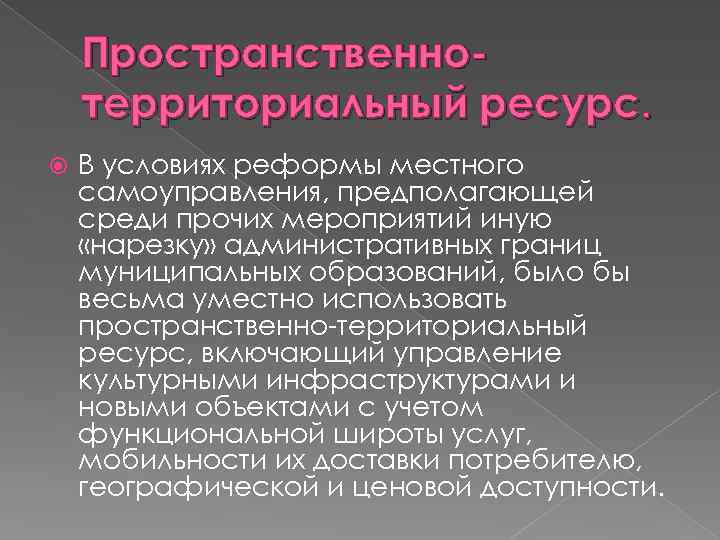 Пространственно-территориальный ресурс.

В условиях реформы местного самоуправления, предполагающей среди прочих мероприятий иную «нарезку» административных границ муниципальных образований, было бы весьма уместно использовать пространственно-территориальный ресурс, включающий управление культурными инфраструктурами и новыми объектами с учетом функциональной широты услуг, мобильности их доставки потребителю, географической и ценовой доступности.